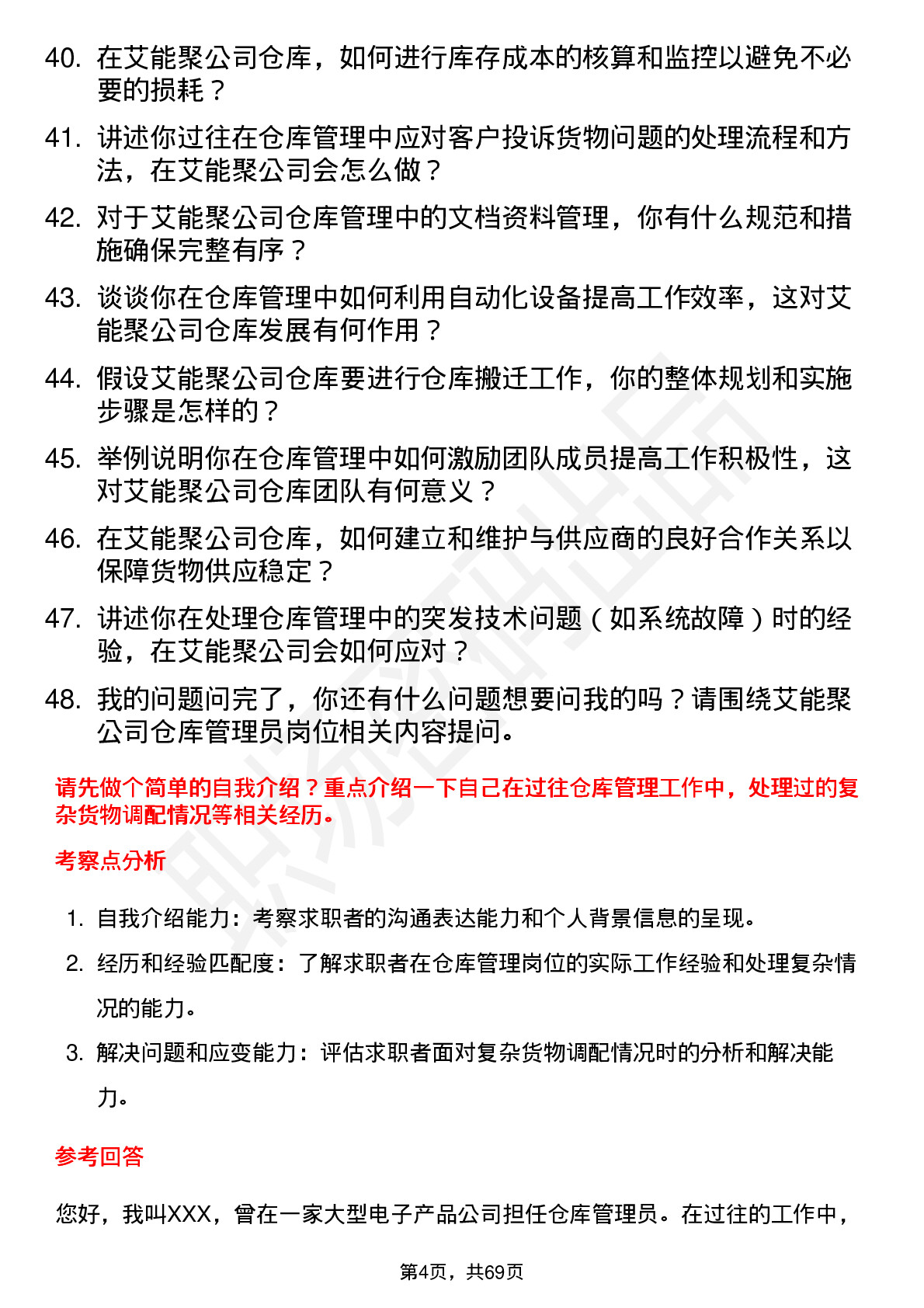 40. 在艾能聚公司仓库，如何进行库存成本的核算和监控以避免不必要的损耗？

41. 讲述你过往在仓库管理中应对客户投诉货物问题的处理流程和方法，在艾能聚公司会怎么做？

42. 对于艾能聚公司仓库管理中的文档资料管理，你有什么规范和措施确保完整有序？

43. 谈谈你在仓库管理中如何利用自动化设备提高工作效率，这对艾能聚公司仓库发展有何作用？

44. 假设艾能聚公司仓库要进行仓库搬迁工作，你的整体规划和实施步骤是怎样的？

45. 举例说明你在仓库管理中如何激励团队成员提高工作积极性，这对艾能聚公司仓库团队有何意义？

46. 在艾能聚公司仓库，如何建立和维护与供应商的良好合作关系以保障货物供应稳定？

47. 讲述你在处理仓库管理中的突发技术问题（如系统故障）时的经验，在艾能聚公司会如何应对？

48. 我的问题问完了，你还有什么问题想要问我的吗？请围绕艾能聚公司仓库管理员岗位相关内容提问。

请先做个简单的自我介绍？重点介绍一下自己在过往仓库管理工作中，处理过的复杂货物调配情况等相关经历。

考察点分析

1. 自我介绍能力：考察求职者的沟通表达能力和个人背景信息的呈现。
2. 经历和经验匹配度：了解求职者在仓库管理岗位的实际工作经验和处理复杂情况的能力。
3. 解决问题和应变能力：评估求职者面对复杂货物调配情况时的分析和解决能力。

参考回答

您好，我叫XXX，曾在一家大型电子产品公司担任仓库管理员。在过往的工作中，

第4页，共69页